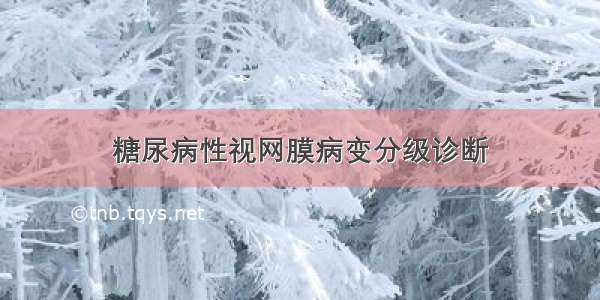 糖尿病性视网膜病变分级诊断

©tnb.tqys.net